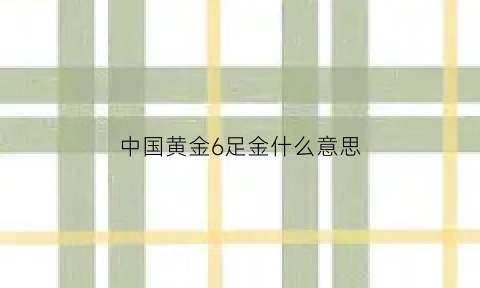 中国黄金6足金什么意思